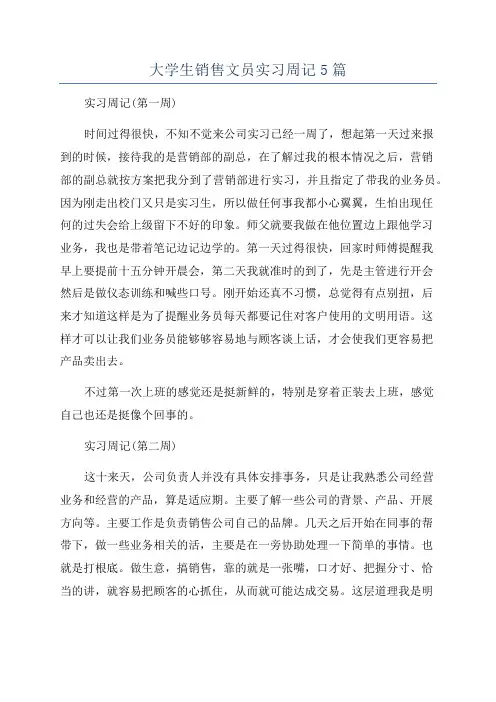 大学生销售文员实习周记5篇

实习周记(第一周)

时间过得很快，不知不觉来公司实习已经一周了，想起第一天过来报到的时候，接待我的是营销部的副总，在了解过我的根本情况之后，营销部的副总就按方案把我分到了营销部进行实习，并且指定了带我的业务员。因为刚走出校门又只是实习生，所以做任何事我都小心翼翼，生怕出现任何的过失会给上级留下不好的印象。师父就要我做在他位置边上跟他学习业务，我也是带着笔记边记边学的。第一天过得很快，回家时师傅提醒我早上要提前十五分钟开晨会，第二天我就准时的到了，先是主管进行开会然后是做仪态训练和喊些口号。刚开始还真不习惯，总觉得有点别扭，后来才知道这样是为了提醒业务员每天都要记住对客户使用的文明用语。这样才可以让我们业务员能够够容易地与顾客谈上话，才会使我们更容易把产品卖出去。

不过第一次上班的感觉还是挺新鲜的，特别是穿着正装去上班，感觉自己也还是挺像个回事的。

实习周记(第二周)

这十来天，公司负责人并没有具体安排事务，只是让我熟悉公司经营业务和经营的产品，算是适应期。主要了解一些公司的背景、产品、开展方向等。主要工作是负责销售公司自己的品牌。几天之后开始在同事的帮带下，做一些业务相关的活，主要是在一旁协助处理一下简单的事情。也就是打根底。做生意，搞销售，靠的就是一张嘴，口才好、把握分寸、恰当的讲，就容易把顾客的心抓住，从而就可能达成交易。这层道理我是明